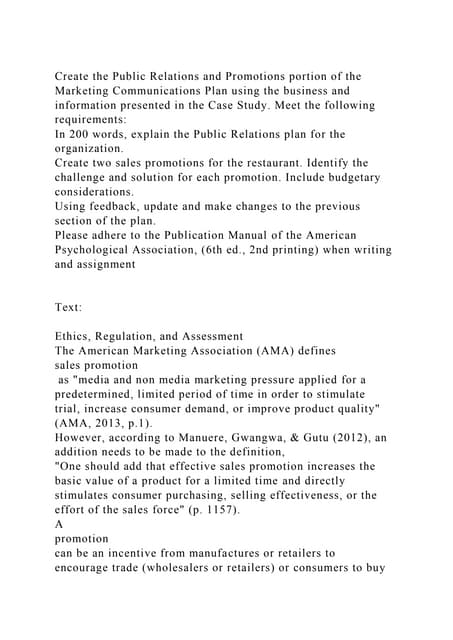 Create the Public Relations and Promotions portion of the Marketing Communications Plan using the business and information presented in the Case Study. Meet the following requirements:
In 200 words, explain the Public Relations plan for the organization.
Create two sales promotions for the restaurant. Identify the challenge and solution for each promotion. Include budgetary considerations.
Using feedback, update and make changes to the previous section of the plan.
Please adhere to the Publication Manual of the American Psychological Association, (6th ed., 2nd printing) when writing and assignment

Text:

Ethics, Regulation, and Assessment
The American Marketing Association (AMA) defines
sales promotion
as "media and non media marketing pressure applied for a predetermined, limited period of time in order to stimulate trial, increase consumer demand, or improve product quality" (AMA, 2013, p.1).
However, according to Manuere, Gwangwa, & Gutu (2012), an addition needs to be made to the definition,
"One should add that effective sales promotion increases the basic value of a product for a limited time and directly stimulates consumer purchasing, selling effectiveness, or the effort of the sales force" (p. 1157).
A
promotion
can be an incentive from manufactures or retailers to encourage trade (wholesalers or retailers) or consumers to buy